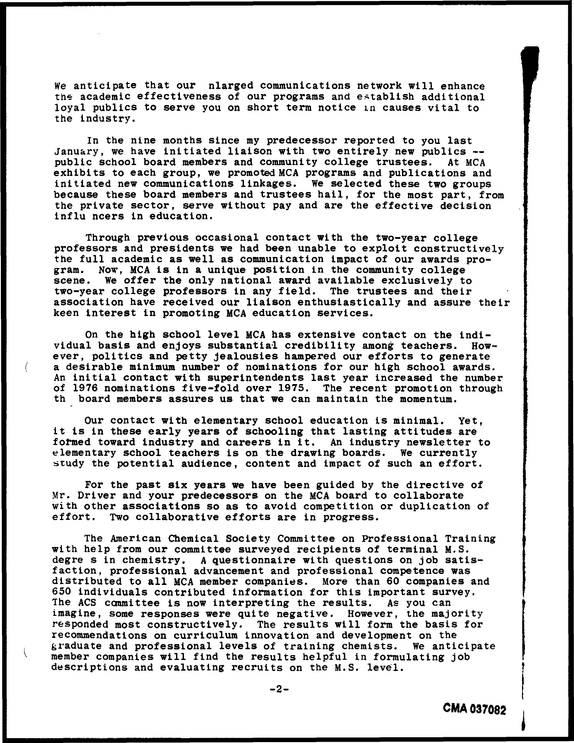 We anticipate that our nlarged communications network will enhance the academic effectiveness of our programs and establish additional loyal publics to serve you on short term notice in causes vital to the industry.

In the nine months since my predecessor reported to you last January, we have initiated liaison with two entirely new publics -- public school board members and community college trustees. At MCA exhibits to each group, we promoted MCA programs and publications and initiated new communications linkages. We selected these two groups because these board members and trustees hail, for the most part, from the private sector, serve without pay and are the effective decision influ ncers in education.

Through previous occasional contact with the two-year college professors and presidents we had been unable to exploit constructively the full academic as well as communication impact of our awards program. Now, MCA is in a unique position in the community college scene. We offer the only national award available exclusively to two-year college professors in any field. The trustees and their association have received our liaison enthusiastically and assure their keen interest in promoting MCA education services.

On the high school level MCA has extensive contact on the individual basis and enjoys substantial credibility among teachers. However, politics and petty jealousies hampered our efforts to generate a desirable minimum number of nominations for our high school awards. An initial contact with superintendents last year increased the number of 1976 nominations five-fold over 1975. The recent promotion through th board members assures us that we can maintain the momentum.

Our contact with elementary school education is minimal. Yet, it is in these early years of schooling that lasting attitudes are formed toward industry and careers in it. An industry newsletter to elementary school teachers is on the drawing boards. We currently study the potential audience, content and impact of such an effort.

For the past six years we have been guided by the directive of Mr. Driver and your predecessors on the MCA board to collaborate with other associations so as to avoid competition or duplication of effort. Two collaborative efforts are in progress.

The American Chemical Society Committee on Professional Training with help from our committee surveyed recipients of terminal M.S. degre s in chemistry. A questionnaire with questions on job satisfaction, professional advancement and professional competence was distributed to all MCA member companies. More than 60 companies and 650 individuals contributed information for this important survey. The ACS committee is now interpreting the results. As you can imagine, some responses were quite negative. However, the majority responded most constructively. The results will form the basis for recommendations on curriculum innovation and development on the graduate and professional levels of training chemists. We anticipate member companies will find the results helpful in formulating job descriptions and evaluating recruits on the M.S. level.

-2-

CMA 037082